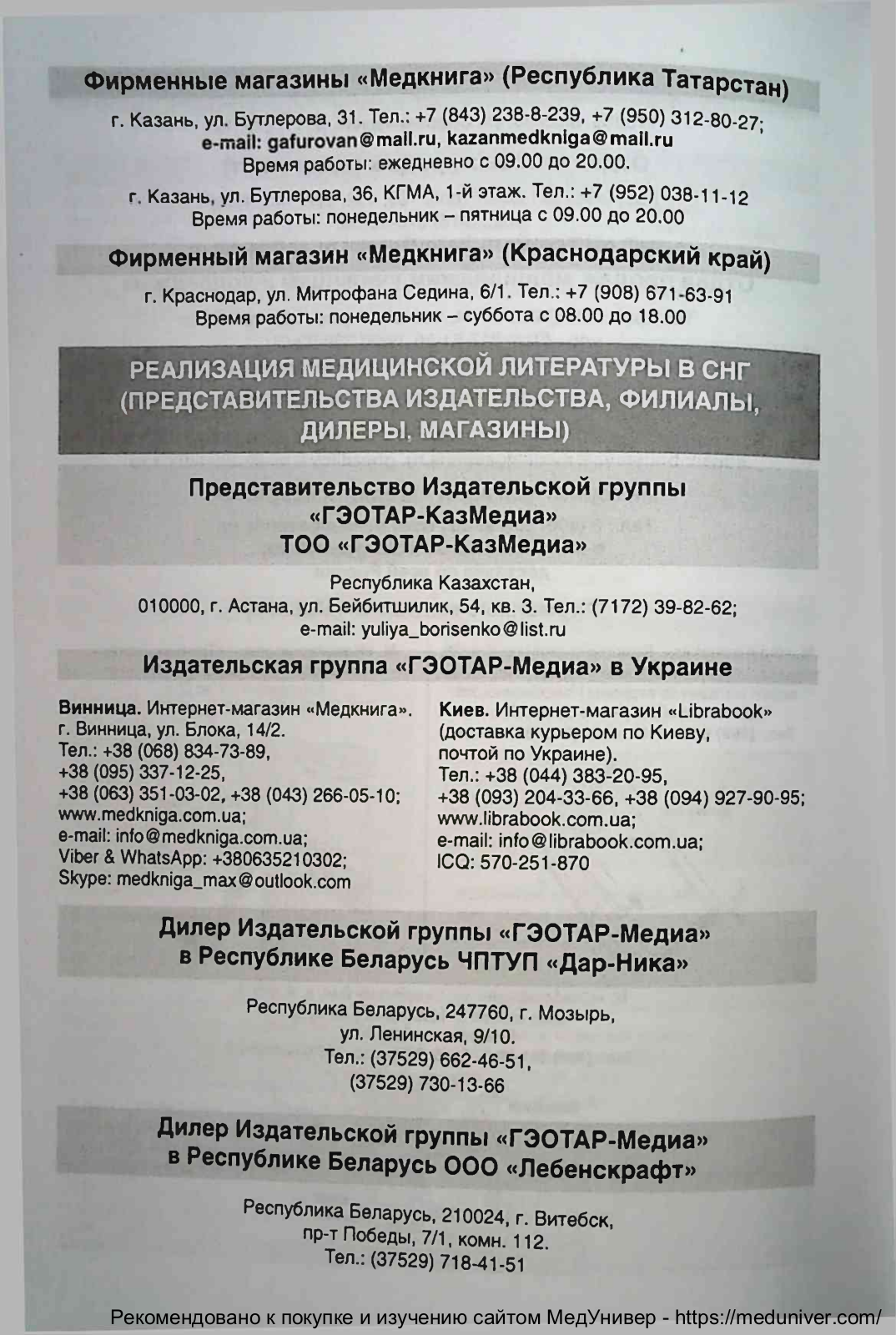 Фирменные магазины «Медкнига» (Республика Татарстан)

г. Казань, ул. Бутлерова, 31. Тел.: +7 (843) 238-8-239, +7 (950) 312-80-27; e-mail: gafurovan@mail.ru, kazanmedkniga@mail.ru
Время работы: ежедневно с 09.00 до 20.00.

г. Казань, ул. Бутлерова, 36, КГМА, 1-й этаж. Тел.: +7 (952) 038-11-12
Время работы: понедельник – пятница с 09.00 до 20.00

Фирменный магазин «Медкнига» (Краснодарский край)

г. Краснодар, ул. Митрофана Седина, 6/1. Тел.: +7 (908) 671-63-91
Время работы: понедельник – суббота с 08.00 до 18.00

РЕАЛИЗАЦИЯ МЕДИЦИНСКОЙ ЛИТЕРАТУРЫ В СНГ (ПРЕДСТАВИТЕЛЬСТВА ИЗДАТЕЛЬСТВА, ФИЛИАЛЫ, ДИЛЕРЫ, МАГАЗИНЫ)

Представительство Издательской группы «ГЭОТАР-КазМедиа»
ТОО «ГЭОТАР-КазМедиа»

Республика Казахстан,
010000, г. Астана, ул. Бейбитшилик, 54, кв. 3. Тел.: (7172) 39-82-62;
e-mail: yuliya_borisenko@list.ru

Издательская группа «ГЭОТАР-Медиа» в Украине

Винница. Интернет-магазин «Медкнига». г. Винница, ул. Блока, 14/2.
Тел.: +38 (068) 834-73-89,
+38 (095) 337-12-25,
+38 (063) 351-03-02, +38 (043) 266-05-10;
www.medkniga.com.ua;
e-mail: info@medkniga.com.ua;
Viber & WhatsApp: +380635210302;
Skype: medkniga_max@outlook.com

Киев. Интернет-магазин «Librabook» (доставка курьером по Киеву, почтой по Украине).
Тел.: +38 (044) 383-20-95,
+38 (093) 204-33-66, +38 (094) 927-90-95;
www.librabook.com.ua;
e-mail: info@librabook.com.ua;
ICQ: 570-251-870

Дилер Издательской группы «ГЭОТАР-Медиа» в Республике Беларусь ЧПТУП «Дар-Ника»

Республика Беларусь, 247760, г. Мозырь,
ул. Ленинская, 9/10.
Тел.: (37529) 662-46-51,
(37529) 730-13-66

Дилер Издательской группы «ГЭОТАР-Медиа» в Республике Беларусь ООО «Лебенскрафт»

Республика Беларусь, 210024, г. Витебск,
пр-т Победы, 7/1, комн. 112.
Тел.: (37529) 718-41-51

Рекомендовано к покупке и изучению сайтом МедУнивер - https://meduniver.com/